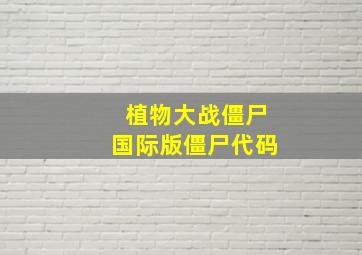 植物大战僵尸
国际版僵尸代码